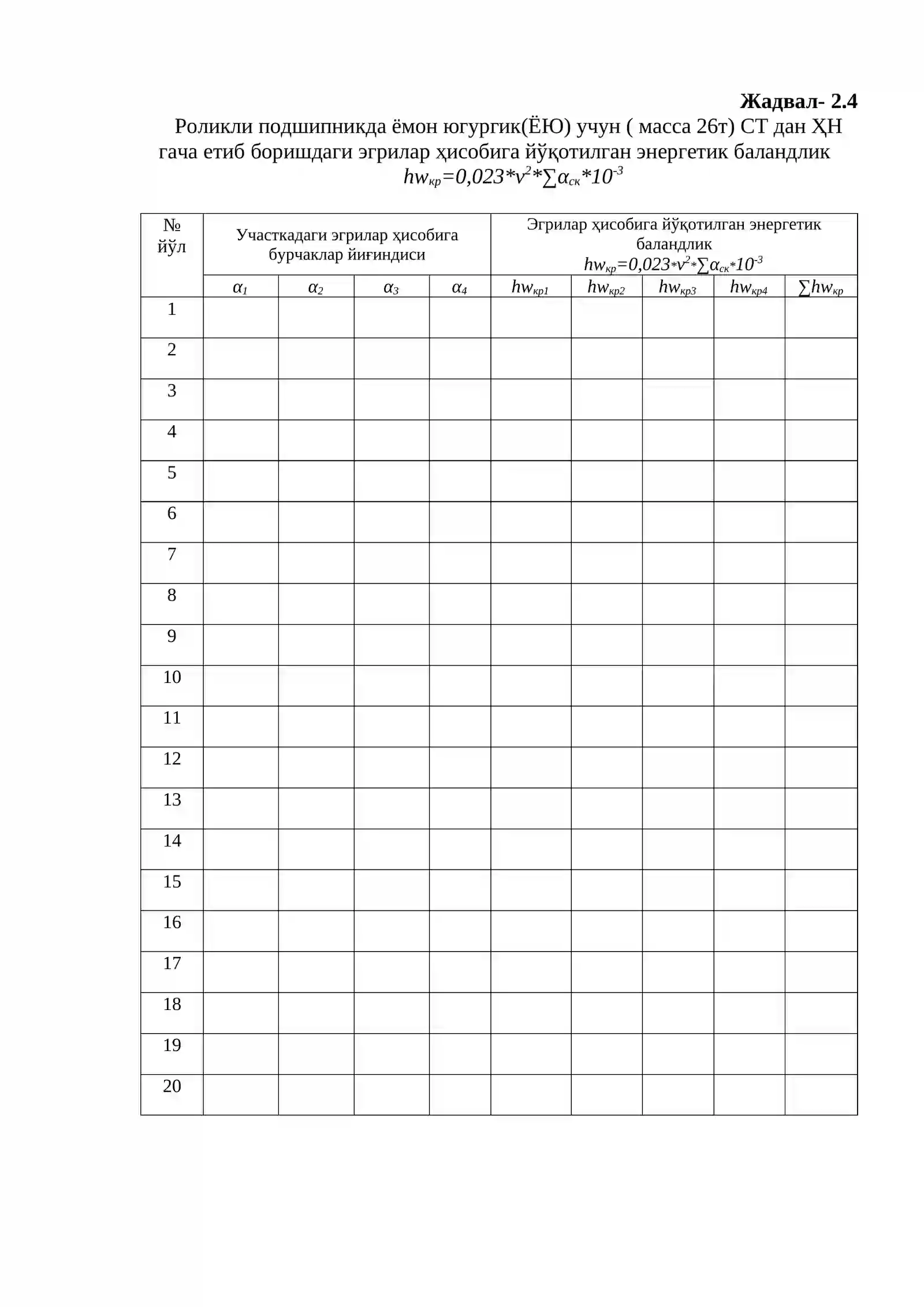 Жадвал- 2.4

Роликли подшипникда ёмон югургик(ЁЮ) учун ( масса 26т) СТ дан ҲН гача етиб боришдаги эгрилар ҳисобига йўқотилган энергетик баландлик

$hw_{кр}=0,023*v^2*\sum\alpha_{ск}*10^{-3}$

| № йўл | Участкадаги эгрилар ҳисобига бурчаклар йиғиндиси | | | | Эгрилар ҳисобига йўқотилган энергетик баландлик $hw_{кр}=0,023*v^2*\sum\alpha_{ск}*10^{-3}$ | | | | |
|---|---|---|---|---|---|---|---|---|---|
| | $\alpha_1$ | $\alpha_2$ | $\alpha_3$ | $\alpha_4$ | $hw_{кр1}$ | $hw_{кр2}$ | $hw_{кр3}$ | $hw_{кр4}$ | $\sum hw_{кр}$ |
| 1 | | | | | | | | | |
| 2 | | | | | | | | | |
| 3 | | | | | | | | | |
| 4 | | | | | | | | | |
| 5 | | | | | | | | | |
| 6 | | | | | | | | | |
| 7 | | | | | | | | | |
| 8 | | | | | | | | | |
| 9 | | | | | | | | | |
| 10 | | | | | | | | | |
| 11 | | | | | | | | | |
| 12 | | | | | | | | | |
| 13 | | | | | | | | | |
| 14 | | | | | | | | | |
| 15 | | | | | | | | | |
| 16 | | | | | | | | | |
| 17 | | | | | | | | | |
| 18 | | | | | | | | | |
| 19 | | | | | | | | | |
| 20 | | | | | | | | | |